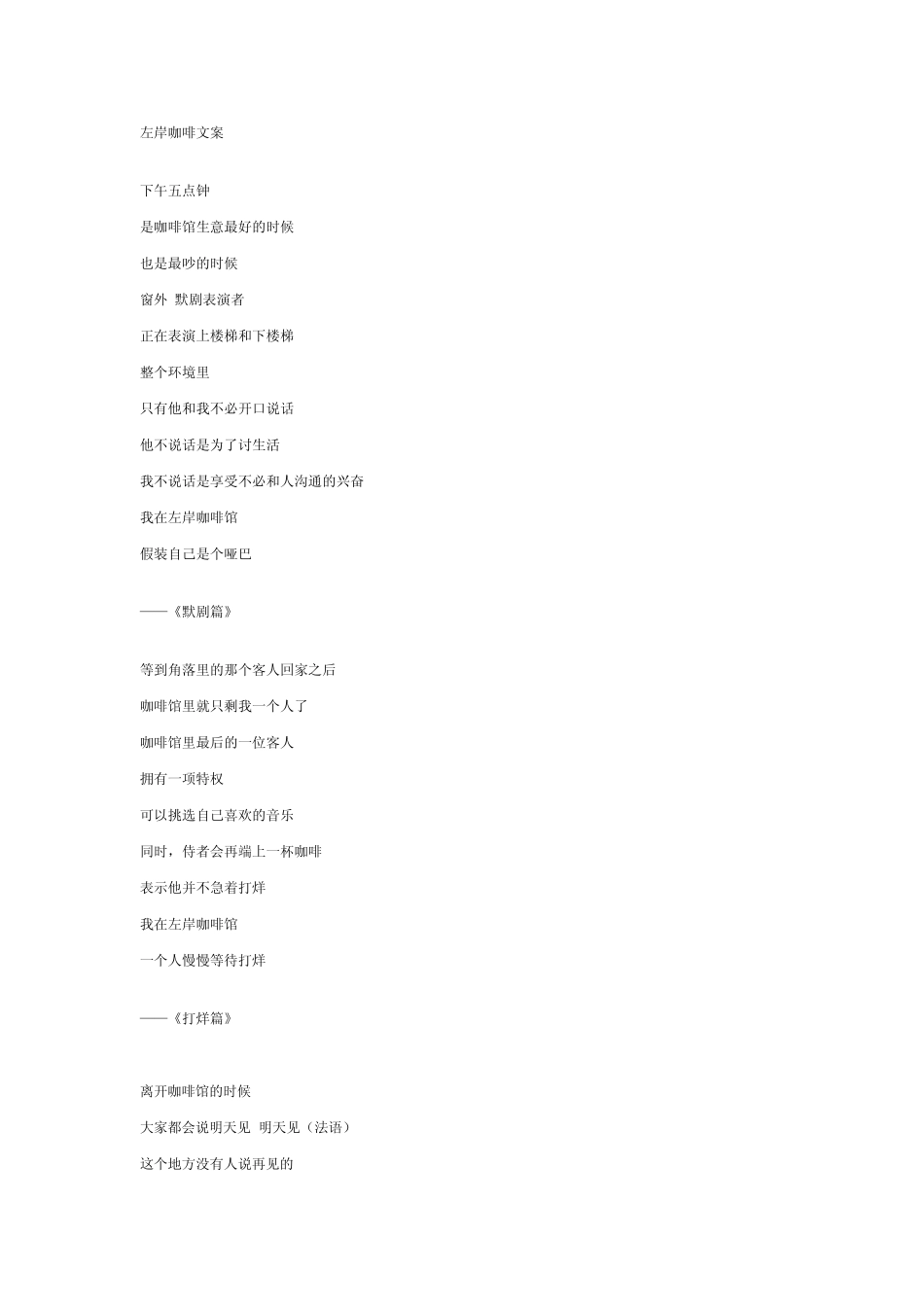 左岸咖啡文案

下午五点钟

是咖啡馆生意最好的时候

也是最吵的时候

窗外 默剧表演者

正在表演上楼梯和下楼梯

整个环境里

只有他和我不必开口说话

他不说话是为了讨生活

我不说话是享受不必和人沟通的兴奋

我在左岸咖啡馆

假装自己是个哑巴

——《默剧篇》

等到角落里的那个客人回家之后

咖啡馆里就只剩我一个人了

咖啡馆里最后的一位客人

拥有一项特权

可以挑选自己喜欢的音乐

同时，侍者会再端上一杯咖啡

表示他并不急着打烊

我在左岸咖啡馆

一个人慢慢等待打烊

——《打烊篇》

离开咖啡馆的时候

大家都会说明天见 明天见（法语）

这个地方没有人说再见的